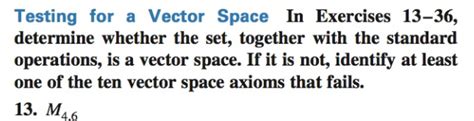 Testing for a Vector Space In Exercises 13–36, determine whether the set, together with the standard operations, is a vector space. If it is not, identify at least one of the ten vector space axioms that fails.

13. $M_{4,6}$